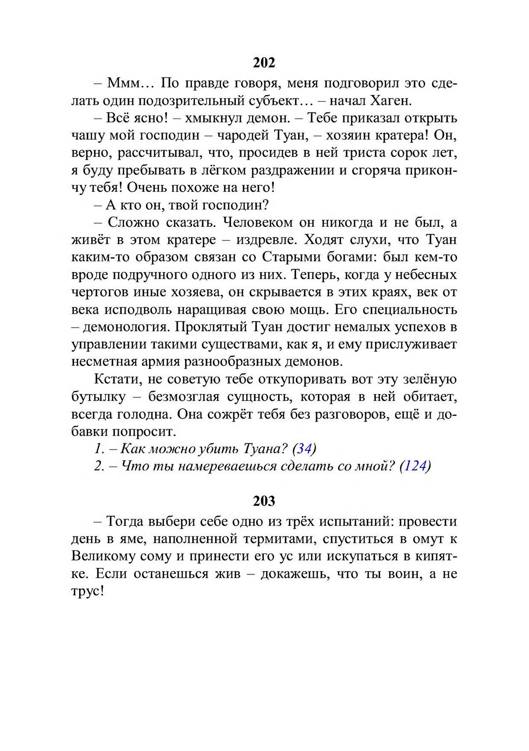 202

– Ммм… По правде говоря, меня подговорил это сделать один подозрительный субъект… – начал Хаген.

– Всё ясно! – хмыкнул демон. – Тебе приказал открыть чашу мой господин – чародей Туан, – хозяин кратера! Он, верно, рассчитывал, что, просидев в ней триста сорок лет, я буду пребывать в лёгком раздражении и сгоряча прикончу тебя! Очень похоже на него!

– А кто он, твой господин?

– Сложно сказать. Человеком он никогда и не был, а живёт в этом кратере – издревле. Ходят слухи, что Туан каким-то образом связан со Старыми богами: был кем-то вроде подручного одного из них. Теперь, когда у небесных чертогов иные хозяева, он скрывается в этих краях, век от века исподволь наращивая свою мощь. Его специальность – демонология. Проклятый Туан достиг немалых успехов в управлении такими существами, как я, и ему прислуживает несметная армия разнообразных демонов.

Кстати, не советую тебе откупоривать вот эту зелёную бутылку – безмозглая сущность, которая в ней обитает, всегда голодна. Она сожрёт тебя без разговоров, ещё и добавки попросит.

1. – Как можно убить Туана? (34)

2. – Что ты намереваешься сделать со мной? (124)

203

– Тогда выбери себе одно из трёх испытаний: провести день в яме, наполненной термитами, спуститься в омут к Великому сому и принести его ус или искупаться в кипятке. Если останешься жив – докажешь, что ты воин, а не трус!